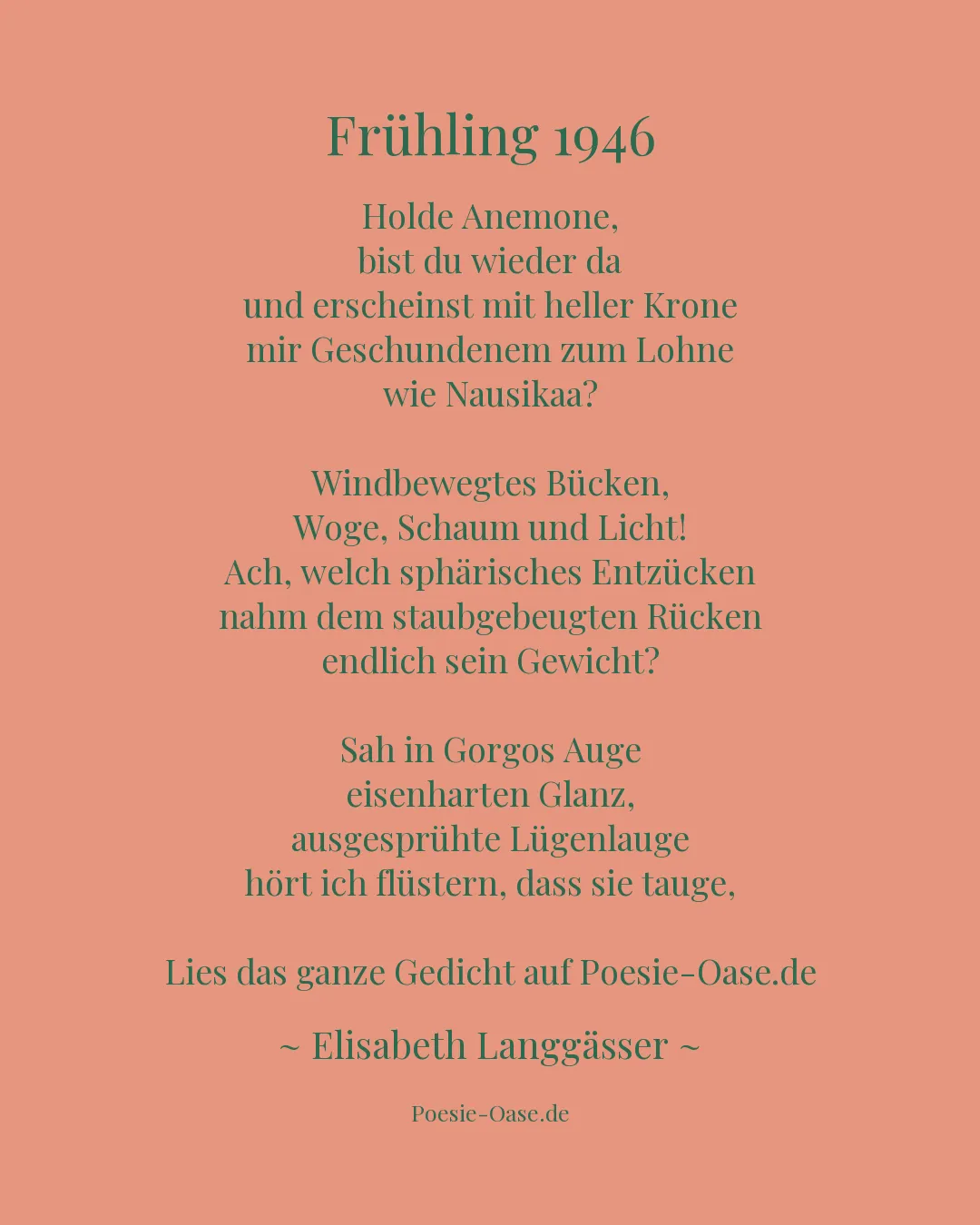 Frühling 1946

Holde Anemone,
bist du wieder da
und erscheinst mit heller Krone
mir Geschundenem zum Lohne
wie Nausikaa?

Windbewegtes Bücken,
Woge, Schaum und Licht!
Ach, welch sphärisches Entzücken
nahm dem staubgebeugten Rücken
endlich sein Gewicht?

Sah in Gorgos Auge
eisenharten Glanz,
ausgesprühte Lügenlauge
hört ich flüstern, dass sie tauge,

Lies das ganze Gedicht auf Poesie-Oase.de

~ Elisabeth Langgässer ~

Poesie-Oase.de